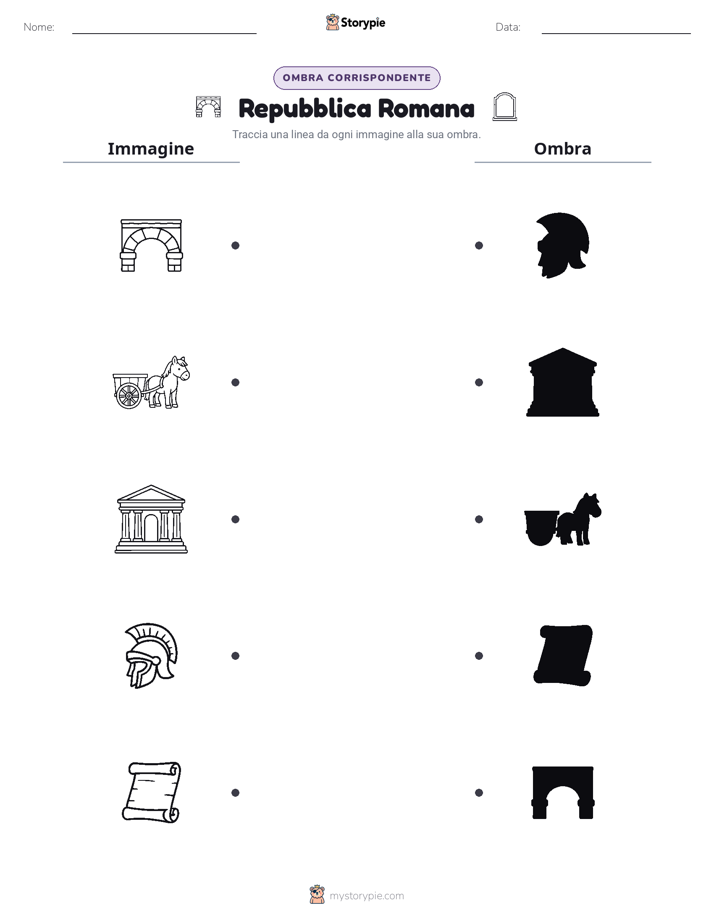 Nome:

Storypie

Data:

OMBRA CORRISPONDENTE

Repubblica Romana

Traccia una linea da ogni immagine alla sua ombra.

Immagine

Ombra

mystorypie.com